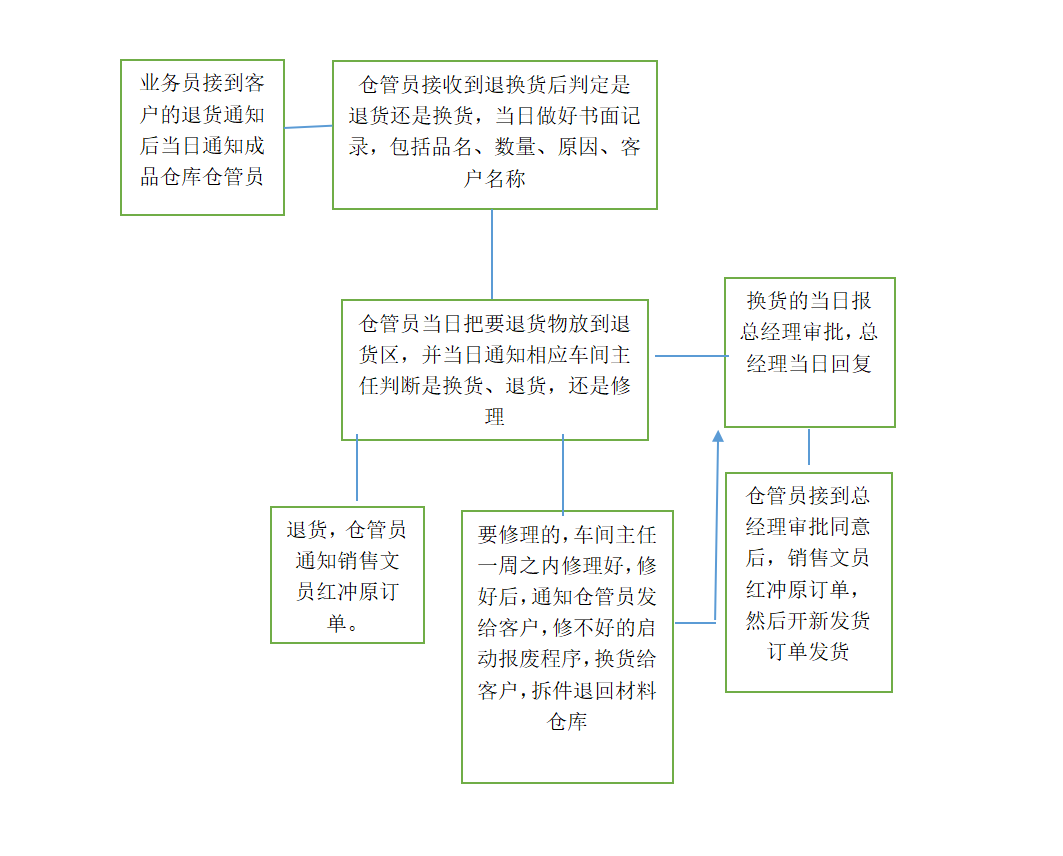 业务员接到客户的退货通知后当日通知成品仓库仓管员

仓管员接收到退换货后判定是退货还是换货，当日做好书面记录，包括品名、数量、原因、客户名称

仓管员当日把要退货物放到退货区，并当日通知相应车间主任判断是换货、退货，还是修理

换货的当日报总经理审批，总经理当日回复

退货，仓管员通知销售文员红冲原订单。

要修理的，车间主任一周之内修理好，修好后，通知仓管员发给客户，修不好的启动报废程序，换货给客户，拆件退回材料仓库

仓管员接到总经理审批同意后，销售文员红冲原订单，然后开新发货订单发货